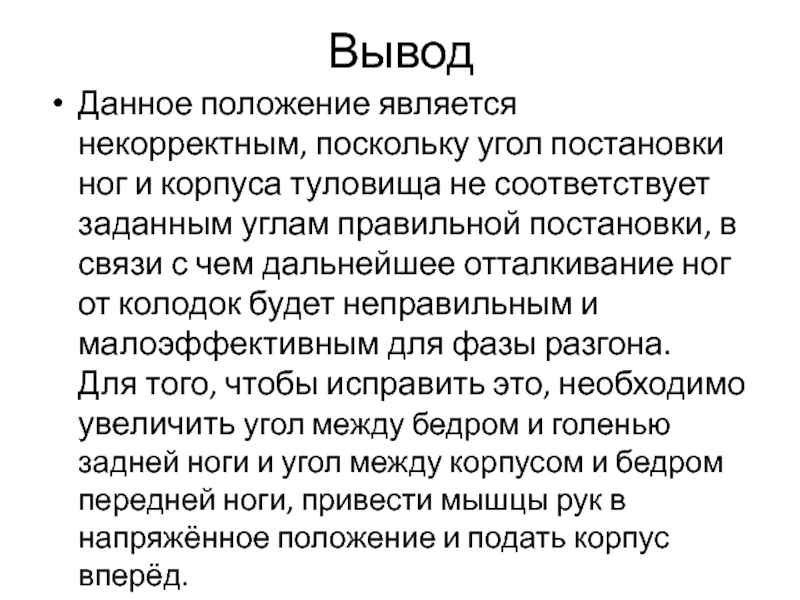 Вывод

• Данное положение является некорректным, поскольку угол постановки ног и корпуса туловища не соответствует заданным углам правильной постановки, в связи с чем дальнейшее отталкивание ног от колодок будет неправильным и малоэффективным для фазы разгона. Для того, чтобы исправить это, необходимо увеличить угол между бедром и голенью задней ноги и угол между корпусом и бедром передней ноги, привести мышцы рук в напряжённое положение и подать корпус вперёд.